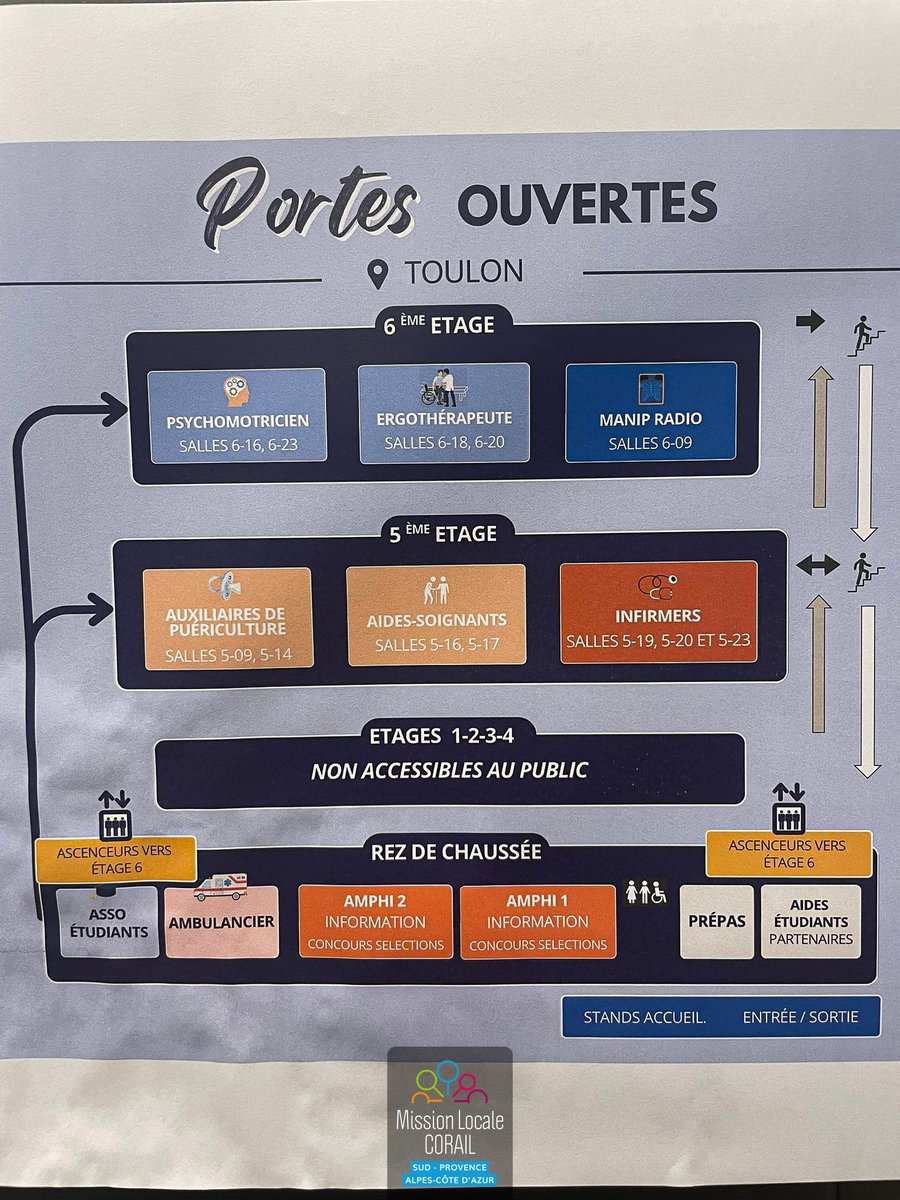 Portes OUVERTES

TOULON

6 ÈME ETAGE

PSYCHOMOTRICIEN
SALLES 6-16, 6-23

ERGOTHÉRAPEUTE
SALLES 6-18, 6-20

MANIP RADIO
SALLES 6-09

5 ÈME ETAGE

AUXILIAIRES DE PUÉRICULTURE
SALLES 5-09, 5-14

AIDES-SOIGNANTS
SALLES 5-16, 5-17

INFIRMERS
SALLES 5-19, 5-20 ET 5-23

ETAGES 1-2-3-4
NON ACCESSIBLES AU PUBLIC

ASCENCEURS VERS ÉTAGE 6

REZ DE CHAUSSÉE

ASCENCEURS VERS ÉTAGE 6

ASSO ÉTUDIANTS

AMBULANCIER

AMPHI 2
INFORMATION
CONCOURS SELECTIONS

AMPHI 1
INFORMATION
CONCOURS SELECTIONS

PRÉPAS

AIDES ÉTUDIANTS
PARTENAIRES

STANDS ACCUEIL. ENTRÉE / SORTIE

Mission Locale CORAIL
SUD - PROVENCE ALPES-CÔTE D'AZUR